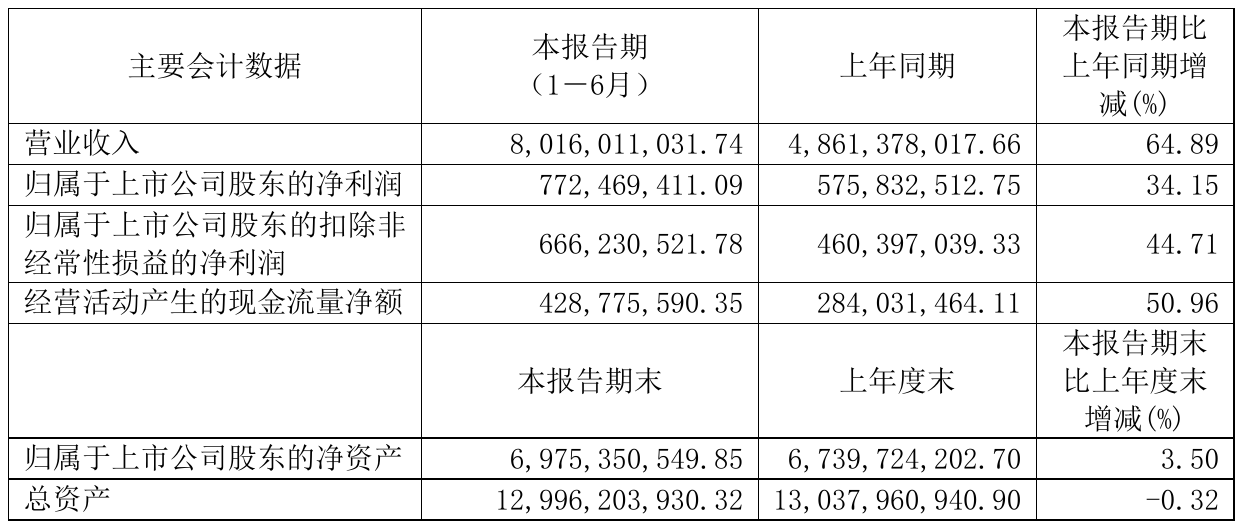 | 主要会计数据 | 本报告期（1－6月） | 上年同期 | 本报告期比上年同期增减(%) |
|---|---|---|---|
| 营业收入 | 8,016,011,031.74 | 4,861,378,017.66 | 64.89 |
| 归属于上市公司股东的净利润 | 772,469,411.09 | 575,832,512.75 | 34.15 |
| 归属于上市公司股东的扣除非经常性损益的净利润 | 666,230,521.78 | 460,397,039.33 | 44.71 |
| 经营活动产生的现金流量净额 | 428,775,590.35 | 284,031,464.11 | 50.96 |
|  | 本报告期末 | 上年度末 | 本报告期末比上年度末增减(%) |
| 归属于上市公司股东的净资产 | 6,975,350,549.85 | 6,739,724,202.70 | 3.50 |
| 总资产 | 12,996,203,930.32 | 13,037,960,940.90 | -0.32 |